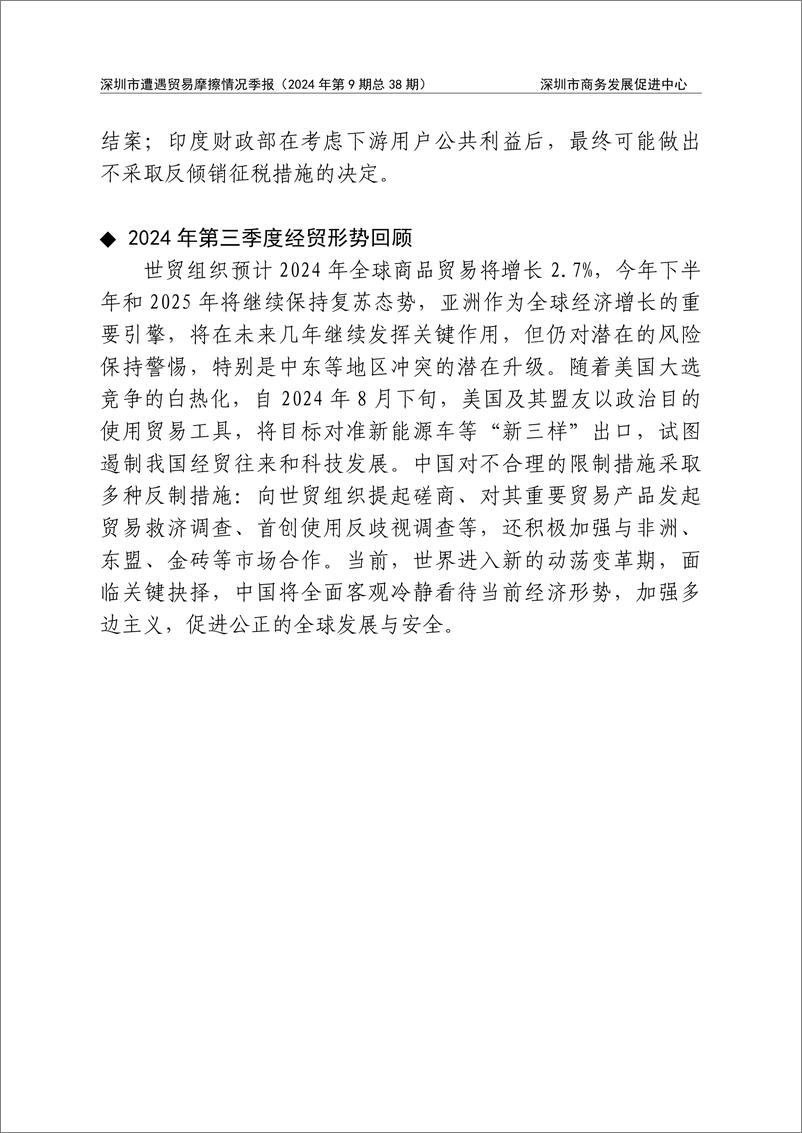 深圳市遭遇贸易摩擦情况季报（2024 年第 9 期总 38 期）　　深圳市商务发展促进中心

结案；印度财政部在考虑下游用户公共利益后，最终可能做出不采取反倾销征税措施的决定。

◆ 2024 年第三季度经贸形势回顾

世贸组织预计 2024 年全球商品贸易将增长 2.7%，今年下半年和 2025 年将继续保持复苏态势，亚洲作为全球经济增长的重要引擎，将在未来几年继续发挥关键作用，但仍对潜在的风险保持警惕，特别是中东等地区冲突的潜在升级。随着美国大选竞争的白热化，自 2024 年 8 月下旬，美国及其盟友以政治目的使用贸易工具，将目标对准新能源车等“新三样”出口，试图遏制我国经贸往来和科技发展。中国对不合理的限制措施采取多种反制措施：向世贸组织提起磋商、对其重要贸易产品发起贸易救济调查、首创使用反歧视调查等，还积极加强与非洲、东盟、金砖等市场合作。当前，世界进入新的动荡变革期，面临关键抉择，中国将全面客观冷静看待当前经济形势，加强多边主义，促进公正的全球发展与安全。